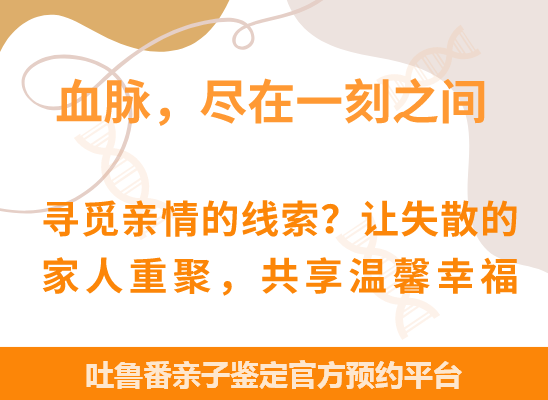 血脉，尽在一刻之间

寻觅亲情的线索？让失散的家人重聚，共享温馨幸福

吐鲁番亲子鉴定官方预约平台